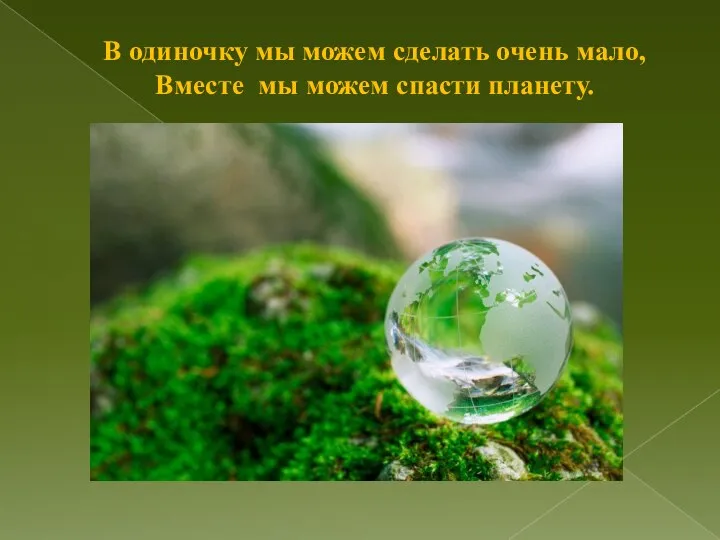 В одиночку мы можем сделать очень мало,
Вместе мы можем спасти планету.